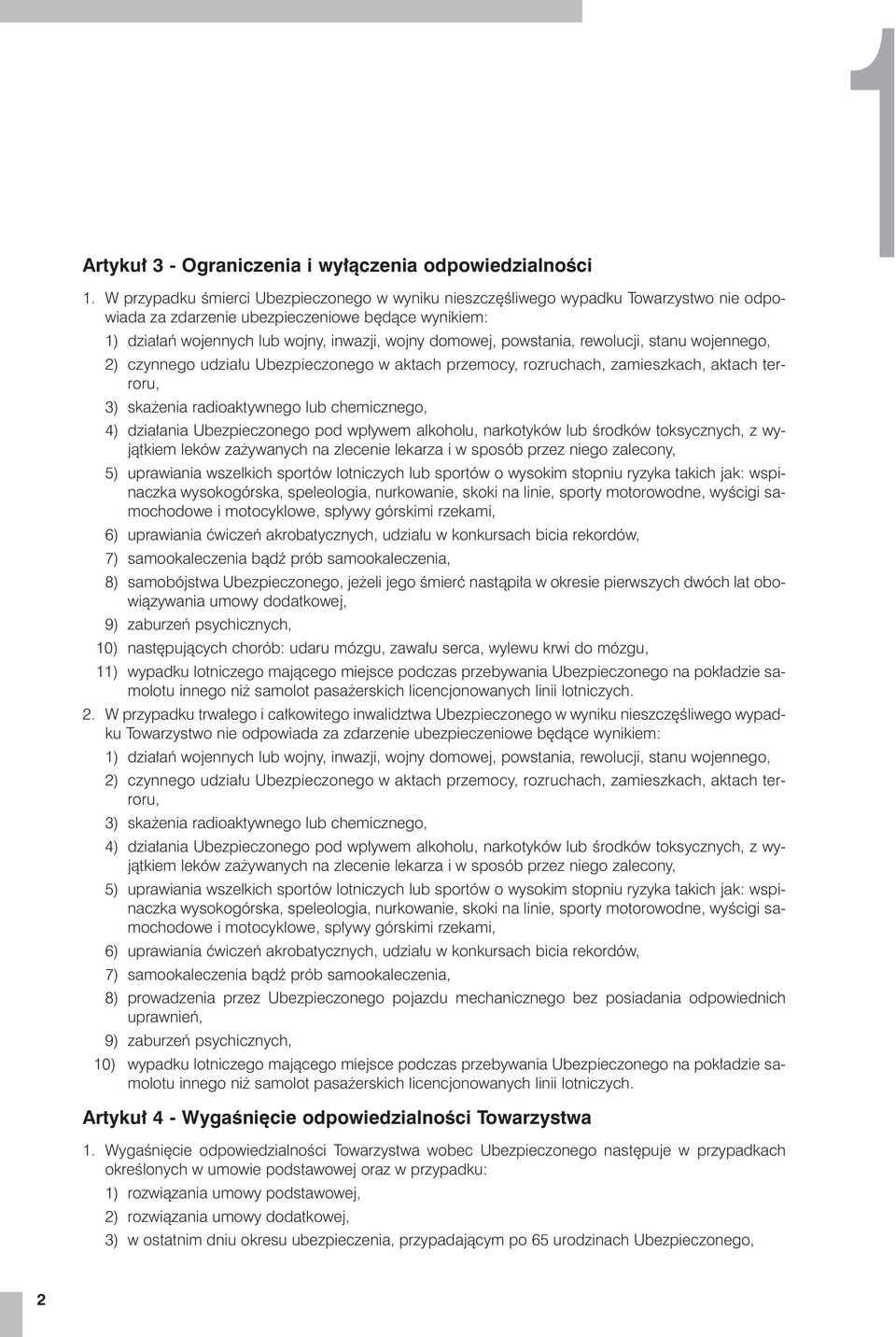 1

Artykuł 3 - Ograniczenia i wyłączenia odpowiedzialności

1. W przypadku śmierci Ubezpieczonego w wyniku nieszczęśliwego wypadku Towarzystwo nie odpowiada za zdarzenie ubezpieczeniowe będące wynikiem:

1) działań wojennych lub wojny, inwazji, wojny domowej, powstania, rewolucji, stanu wojennego,

2) czynnego udziału Ubezpieczonego w aktach przemocy, rozruchach, zamieszkach, aktach terroru,

3) skażenia radioaktywnego lub chemicznego,

4) działania Ubezpieczonego pod wpływem alkoholu, narkotyków lub środków toksycznych, z wyjątkiem leków zażywanych na zlecenie lekarza i w sposób przez niego zalecony,

5) uprawiania wszelkich sportów lotniczych lub sportów o wysokim stopniu ryzyka takich jak: wspinaczka wysokogórska, speleologia, nurkowanie, skoki na linie, sporty motorowodne, wyścigi samochodowe i motocyklowe, spływy górskimi rzekami,

6) uprawiania ćwiczeń akrobatycznych, udziału w konkursach bicia rekordów,

7) samookaleczenia bądź prób samookaleczenia,

8) samobójstwa Ubezpieczonego, jeżeli jego śmierć nastąpiła w okresie pierwszych dwóch lat obowiązywania umowy dodatkowej,

9) zaburzeń psychicznych,

10) następujących chorób: udaru mózgu, zawału serca, wylewu krwi do mózgu,

11) wypadku lotniczego mającego miejsce podczas przebywania Ubezpieczonego na pokładzie samolotu innego niż samolot pasażerskich licencjonowanych linii lotniczych.

2. W przypadku trwałego i całkowitego inwalidztwa Ubezpieczonego w wyniku nieszczęśliwego wypadku Towarzystwo nie odpowiada za zdarzenie ubezpieczeniowe będące wynikiem:

1) działań wojennych lub wojny, inwazji, wojny domowej, powstania, rewolucji, stanu wojennego,

2) czynnego udziału Ubezpieczonego w aktach przemocy, rozruchach, zamieszkach, aktach terroru,

3) skażenia radioaktywnego lub chemicznego,

4) działania Ubezpieczonego pod wpływem alkoholu, narkotyków lub środków toksycznych, z wyjątkiem leków zażywanych na zlecenie lekarza i w sposób przez niego zalecony,

5) uprawiania wszelkich sportów lotniczych lub sportów o wysokim stopniu ryzyka takich jak: wspinaczka wysokogórska, speleologia, nurkowanie, skoki na linie, sporty motorowodne, wyścigi samochodowe i motocyklowe, spływy górskimi rzekami,

6) uprawiania ćwiczeń akrobatycznych, udziału w konkursach bicia rekordów,

7) samookaleczenia bądź prób samookaleczenia,

8) prowadzenia przez Ubezpieczonego pojazdu mechanicznego bez posiadania odpowiednich uprawnień,

9) zaburzeń psychicznych,

10) wypadku lotniczego mającego miejsce podczas przebywania Ubezpieczonego na pokładzie samolotu innego niż samolot pasażerskich licencjonowanych linii lotniczych.

Artykuł 4 - Wygaśnięcie odpowiedzialności Towarzystwa

1. Wygaśnięcie odpowiedzialności Towarzystwa wobec Ubezpieczonego następuje w przypadkach określonych w umowie podstawowej oraz w przypadku:

1) rozwiązania umowy podstawowej,

2) rozwiązania umowy dodatkowej,

3) w ostatnim dniu okresu ubezpieczenia, przypadającym po 65 urodzinach Ubezpieczonego,

2